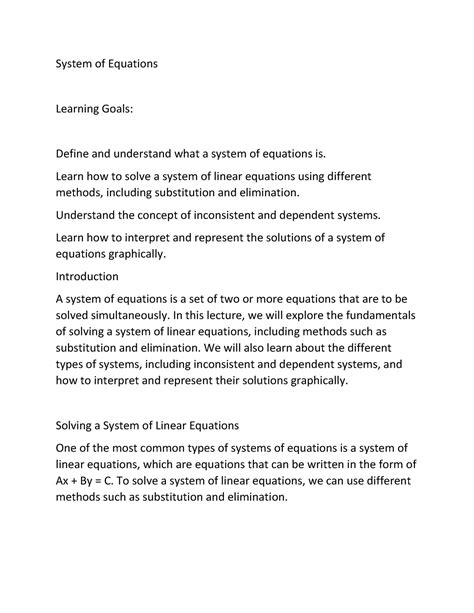 System of Equations

Learning Goals:

Define and understand what a system of equations is.

Learn how to solve a system of linear equations using different methods, including substitution and elimination.

Understand the concept of inconsistent and dependent systems.

Learn how to interpret and represent the solutions of a system of equations graphically.

Introduction

A system of equations is a set of two or more equations that are to be solved simultaneously. In this lecture, we will explore the fundamentals of solving a system of linear equations, including methods such as substitution and elimination. We will also learn about the different types of systems, including inconsistent and dependent systems, and how to interpret and represent their solutions graphically.

Solving a System of Linear Equations

One of the most common types of systems of equations is a system of linear equations, which are equations that can be written in the form of $Ax + By = C$. To solve a system of linear equations, we can use different methods such as substitution and elimination.